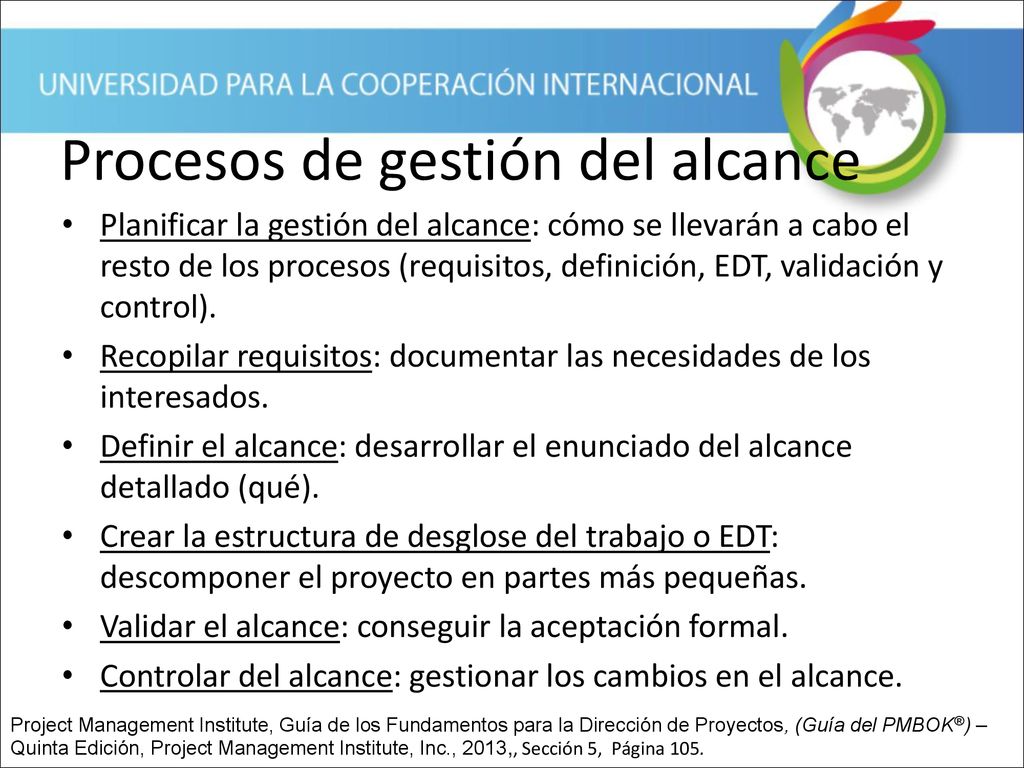 UNIVERSIDAD PARA LA COOPERACIÓN INTERNACIONAL

Procesos de gestión del alcance

• Planificar la gestión del alcance: cómo se llevarán a cabo el resto de los procesos (requisitos, definición, EDT, validación y control).
• Recopilar requisitos: documentar las necesidades de los interesados.
• Definir el alcance: desarrollar el enunciado del alcance detallado (qué).
• Crear la estructura de desglose del trabajo o EDT: descomponer el proyecto en partes más pequeñas.
• Validar el alcance: conseguir la aceptación formal.
• Controlar del alcance: gestionar los cambios en el alcance.

Project Management Institute, Guía de los Fundamentos para la Dirección de Proyectos, (Guía del PMBOK®) – Quinta Edición, Project Management Institute, Inc., 2013,, Sección 5, Página 105.